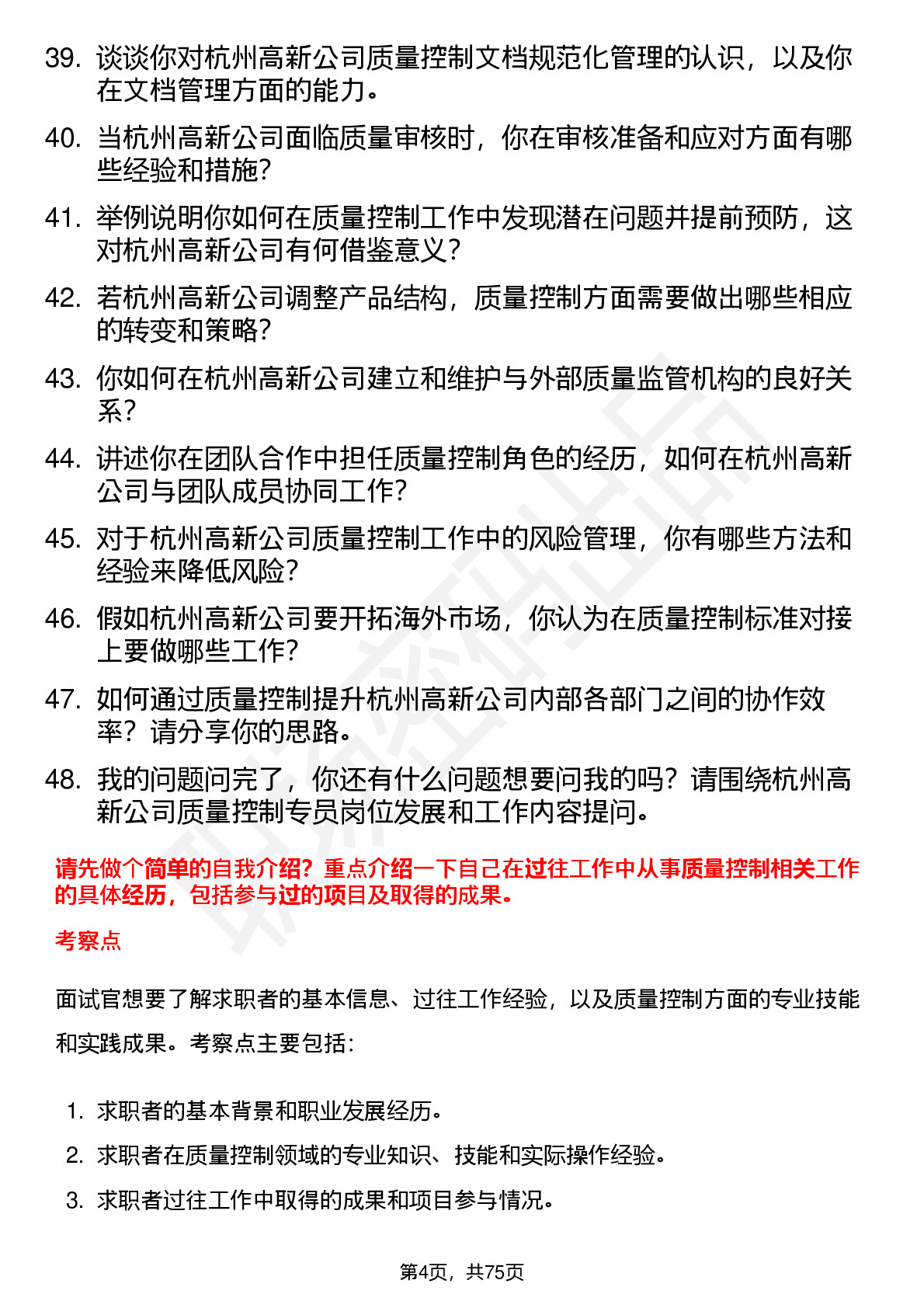 39. 谈谈你对杭州高新公司质量控制文档规范化管理的认识，以及你在文档管理方面的能力。

40. 当杭州高新公司面临质量审核时，你在审核准备和应对方面有哪些经验和措施？

41. 举例说明你如何在质量控制工作中发现潜在问题并提前预防，这对杭州高新公司有何借鉴意义？

42. 若杭州高新公司调整产品结构，质量控制方面需要做出哪些相应的转变和策略？

43. 你如何在杭州高新公司建立和维护与外部质量监管机构的良好关系？

44. 讲述你在团队合作中担任质量控制角色的经历，如何在杭州高新公司与团队成员协同工作？

45. 对于杭州高新公司质量控制工作中的风险管理，你有哪些方法和经验来降低风险？

46. 假如杭州高新公司要开拓海外市场，你认为在质量控制标准对接上要做哪些工作？

47. 如何通过质量控制提升杭州高新公司内部各部门之间的协作效率？请分享你的思路。

48. 我的问题问完了，你还有什么问题想要问我的吗？请围绕杭州高新公司质量控制专员岗位发展和工作内容提问。

请先做个简单的自我介绍？重点介绍一下自己在过往工作中从事质量控制相关工作的具体经历，包括参与过的项目及取得的成果。

考察点

面试官想要了解求职者的基本信息、过往工作经验，以及质量控制方面的专业技能和实践成果。考察点主要包括：

1. 求职者的基本背景和职业发展经历。
2. 求职者在质量控制领域的专业知识、技能和实际操作经验。
3. 求职者过往工作中取得的成果和项目参与情况。

第4页，共75页